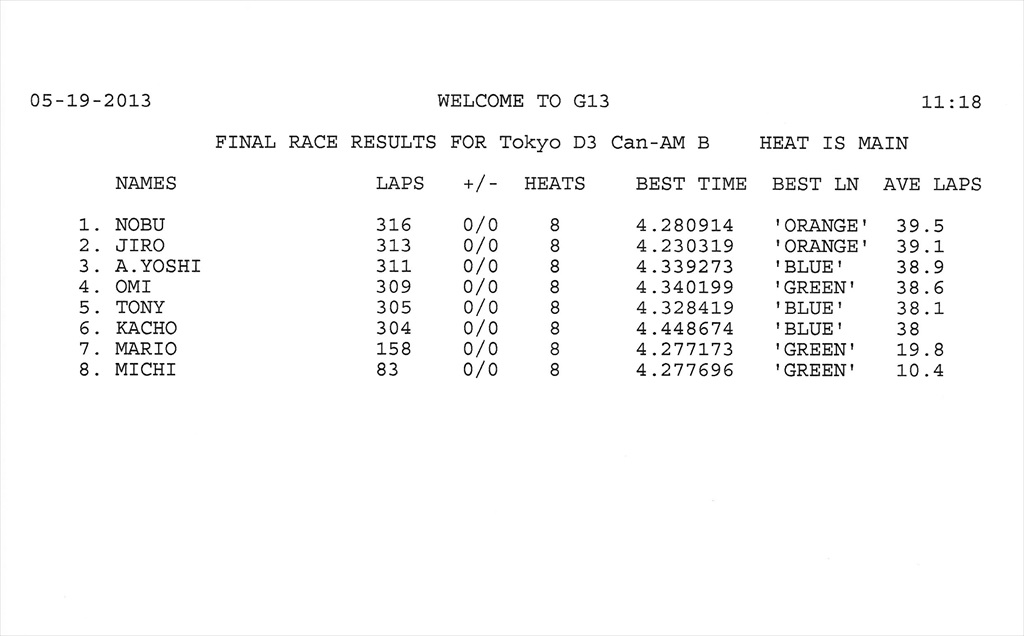 05-19-2013 WELCOME TO G13 11:18

FINAL RACE RESULTS FOR Tokyo D3 Can-AM B HEAT IS MAIN

| | NAMES | LAPS | +/- | HEATS | BEST TIME | BEST LN | AVE LAPS |
|---|---|---|---|---|---|---|---|
| 1. | NOBU | 316 | 0/0 | 8 | 4.280914 | 'ORANGE' | 39.5 |
| 2. | JIRO | 313 | 0/0 | 8 | 4.230319 | 'ORANGE' | 39.1 |
| 3. | A.YOSHI | 311 | 0/0 | 8 | 4.339273 | 'BLUE' | 38.9 |
| 4. | OMI | 309 | 0/0 | 8 | 4.340199 | 'GREEN' | 38.6 |
| 5. | TONY | 305 | 0/0 | 8 | 4.328419 | 'BLUE' | 38.1 |
| 6. | KACHO | 304 | 0/0 | 8 | 4.448674 | 'BLUE' | 38 |
| 7. | MARIO | 158 | 0/0 | 8 | 4.277173 | 'GREEN' | 19.8 |
| 8. | MICHI | 83 | 0/0 | 8 | 4.277696 | 'GREEN' | 10.4 |